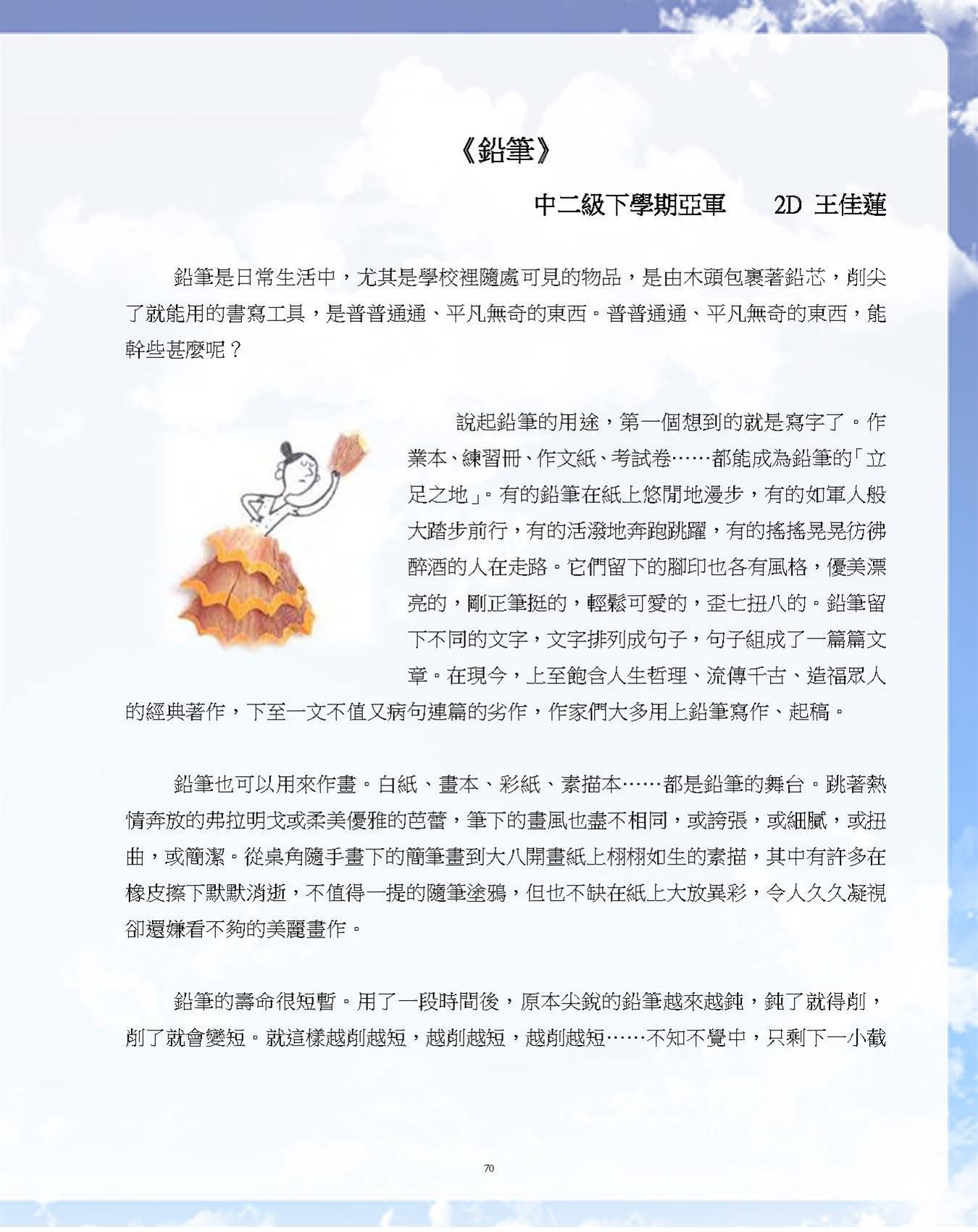 《鉛筆》

中二級下學期亞軍　　2D 王佳蓮

鉛筆是日常生活中，尤其是學校裡隨處可見的物品，是由木頭包裹著鉛芯，削尖了就能用的書寫工具，是普普通通、平凡無奇的東西。普普通通、平凡無奇的東西，能幹些甚麼呢？

說起鉛筆的用途，第一個想到的就是寫字了。作業本、練習冊、作文紙、考試卷……都能成為鉛筆的「立足之地」。有的鉛筆在紙上悠閒地漫步，有的如軍人般大踏步前行，有的活潑地奔跑跳躍，有的搖搖晃晃彷彿醉酒的人在走路。它們留下的腳印也各有風格，優美漂亮的，剛正筆挺的，輕鬆可愛的，歪七扭八的。鉛筆留下不同的文字，文字排列成句子，句子組成了一篇篇文章。在現今，上至飽含人生哲理、流傳千古、造福眾人的經典著作，下至一文不值又病句連篇的劣作，作家們大多用上鉛筆寫作、起稿。

鉛筆也可以用來作畫。白紙、畫本、彩紙、素描本……都是鉛筆的舞台。跳著熱情奔放的弗拉明戈或柔美優雅的芭蕾，筆下的畫風也盡不相同，或誇張，或細膩，或扭曲，或簡潔。從桌角隨手畫下的簡筆畫到大八開畫紙上栩栩如生的素描，其中有許多在橡皮擦下默默消逝，不值得一提的隨筆塗鴉，但也不缺在紙上大放異彩，令人久久凝視卻還嫌看不夠的美麗畫作。

鉛筆的壽命很短暫。用了一段時間後，原本尖銳的鉛筆越來越鈍，鈍了就得削，削了就會變短。就這樣越削越短，越削越短，越削越短……不知不覺中，只剩下一小截

70